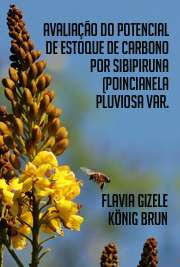 AVALIAÇÃO DO POTENCIAL DE ESTOQUE DE CARBONO POR SIBIPIRUNA (POINCIANELA PLUVIOSA VAR.

FLAVIA GIZELE KÖNIG BRUN